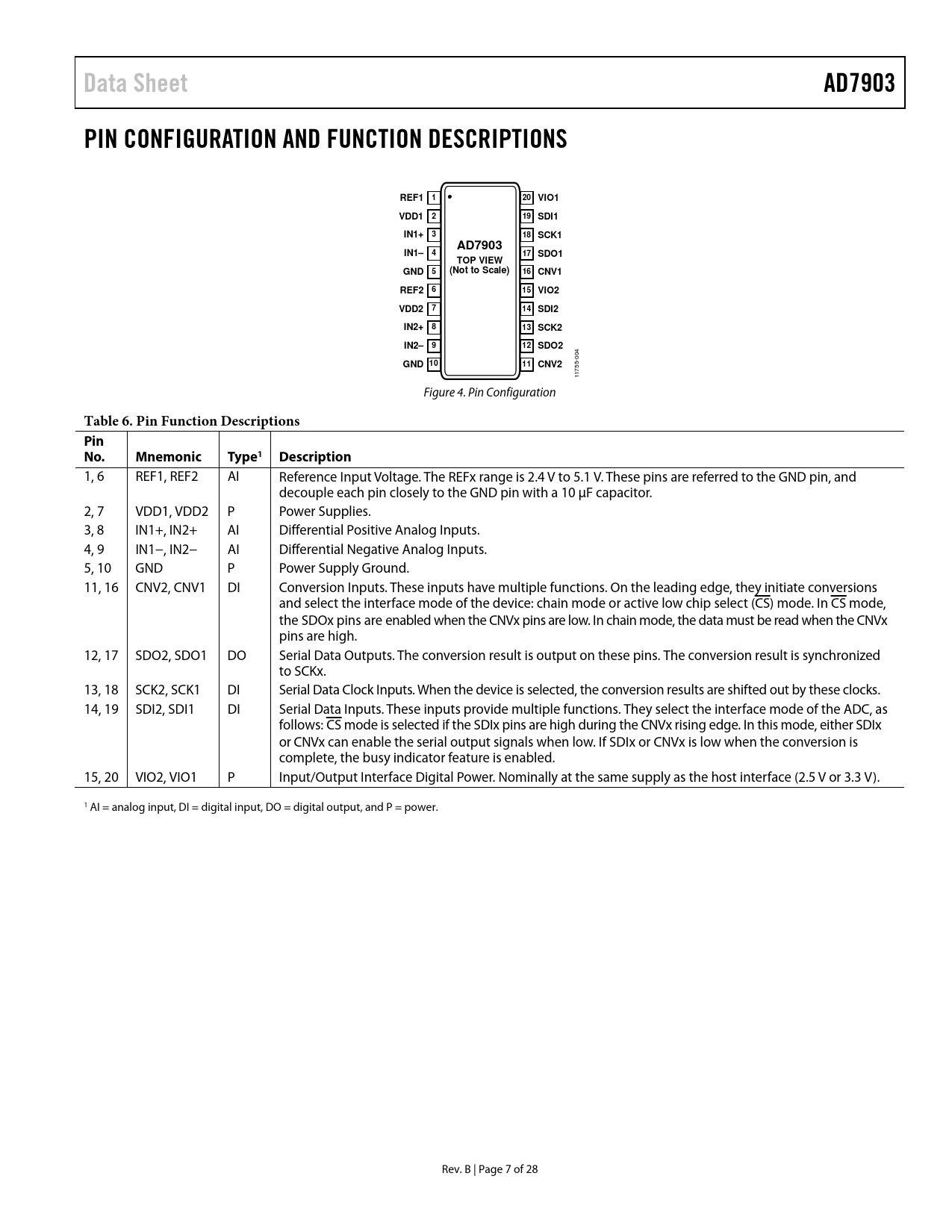 Data Sheet

AD7903

PIN CONFIGURATION AND FUNCTION DESCRIPTIONS

REF1 1
VDD1 2
IN1+ 3
IN1– 4
GND 5
REF2 6
VDD2 7
IN2+ 8
IN2– 9
GND 10

AD7903
TOP VIEW
(Not to Scale)

20 VIO1
19 SDI1
18 SCK1
17 SDO1
16 CNV1
15 VIO2
14 SDI2
13 SCK2
12 SDO2
11 CNV2

11755-004

Figure 4. Pin Configuration

Table 6. Pin Function Descriptions

| Pin No. | Mnemonic | Type$^1$ | Description |
|---|---|---|---|
| 1, 6 | REF1, REF2 | AI | Reference Input Voltage. The REFx range is 2.4 V to 5.1 V. These pins are referred to the GND pin, and decouple each pin closely to the GND pin with a 10 µF capacitor. |
| 2, 7 | VDD1, VDD2 | P | Power Supplies. |
| 3, 8 | IN1+, IN2+ | AI | Differential Positive Analog Inputs. |
| 4, 9 | IN1−, IN2− | AI | Differential Negative Analog Inputs. |
| 5, 10 | GND | P | Power Supply Ground. |
| 11, 16 | CNV2, CNV1 | DI | Conversion Inputs. These inputs have multiple functions. On the leading edge, they initiate conversions and select the interface mode of the device: chain mode or active low chip select ($\overline{CS}$) mode. In $\overline{CS}$ mode, the SDOx pins are enabled when the CNVx pins are low. In chain mode, the data must be read when the CNVx pins are high. |
| 12, 17 | SDO2, SDO1 | DO | Serial Data Outputs. The conversion result is output on these pins. The conversion result is synchronized to SCKx. |
| 13, 18 | SCK2, SCK1 | DI | Serial Data Clock Inputs. When the device is selected, the conversion results are shifted out by these clocks. |
| 14, 19 | SDI2, SDI1 | DI | Serial Data Inputs. These inputs provide multiple functions. They select the interface mode of the ADC, as follows: $\overline{CS}$ mode is selected if the SDIx pins are high during the CNVx rising edge. In this mode, either SDIx or CNVx can enable the serial output signals when low. If SDIx or CNVx is low when the conversion is complete, the busy indicator feature is enabled. |
| 15, 20 | VIO2, VIO1 | P | Input/Output Interface Digital Power. Nominally at the same supply as the host interface (2.5 V or 3.3 V). |

$^1$ AI = analog input, DI = digital input, DO = digital output, and P = power.

Rev. B | Page 7 of 28